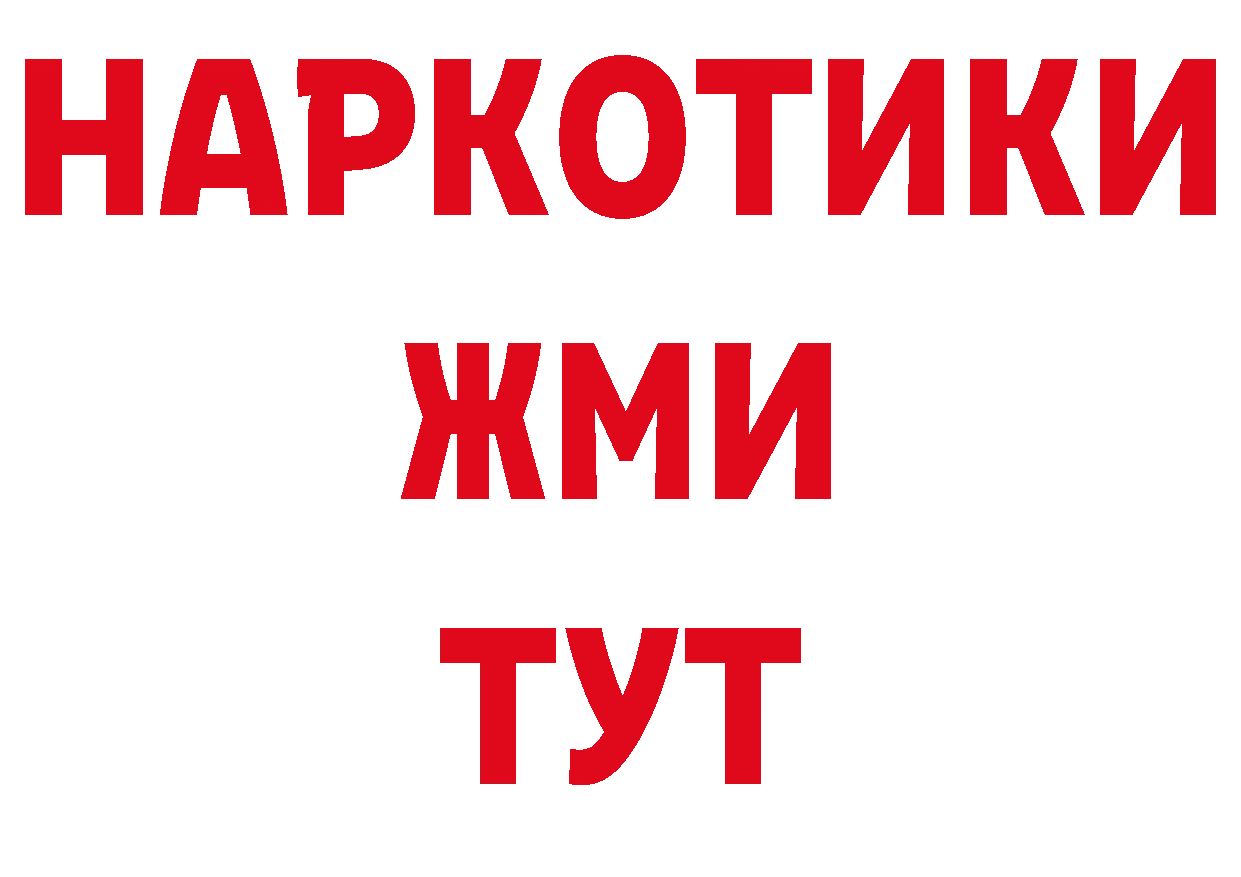 НАРКОТИКИ
ЖМИ
ТУТ